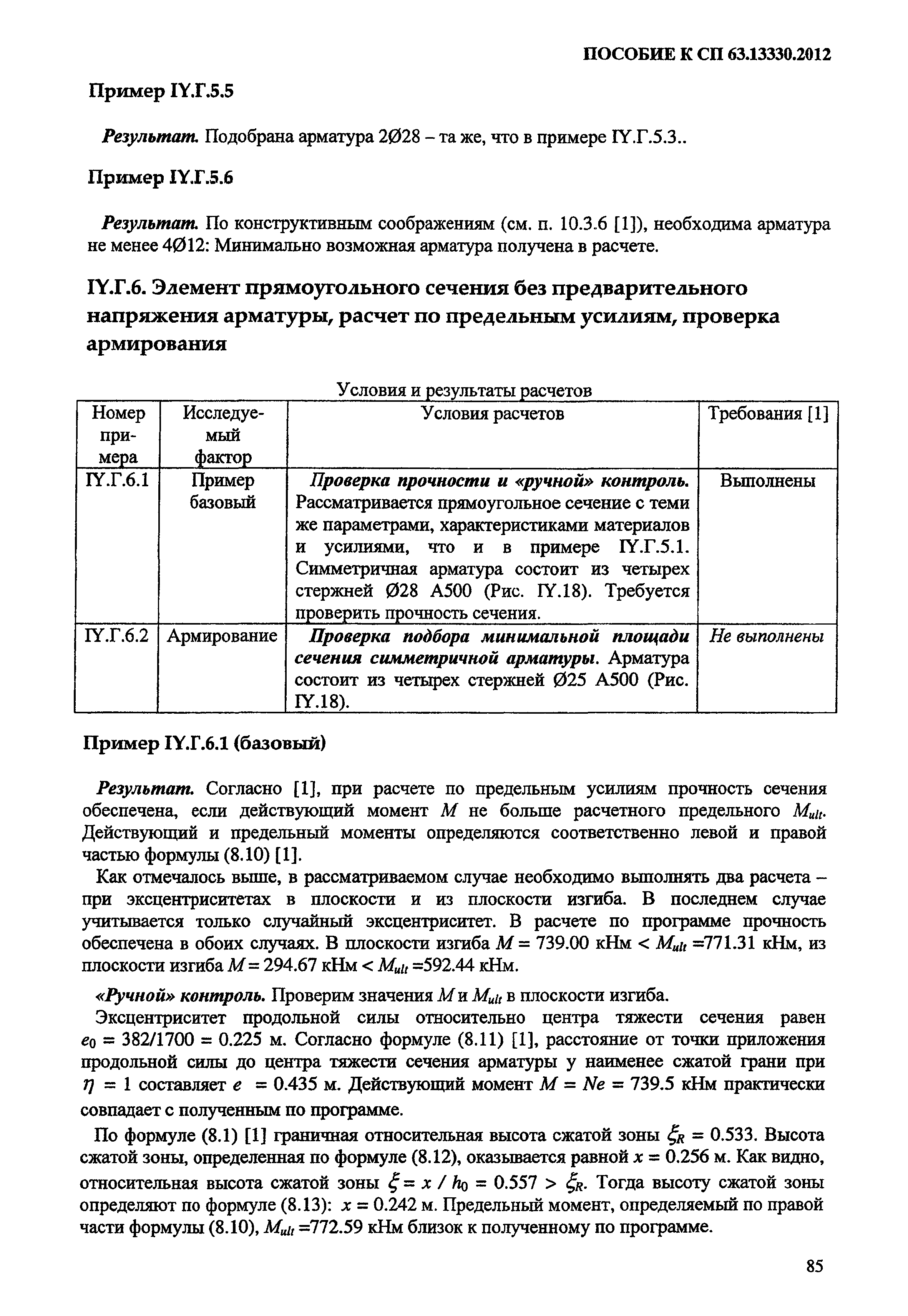 ПОСОБИЕ К СП 63.13330.2012

Пример IY.Г.5.5

Результат. Подобрана арматура 2Ø28 – та же, что в примере IY.Г.5.3..

Пример IY.Г.5.6

Результат. По конструктивным соображениям (см. п. 10.3.6 [1]), необходима арматура не менее 4Ø12: Минимально возможная арматура получена в расчете.

IY.Г.6. Элемент прямоугольного сечения без предварительного напряжения арматуры, расчет по предельным усилиям, проверка армирования

Условия и результаты расчетов

| Номер примера | Исследуемый фактор | Условия расчетов | Требования [1] |
|---|---|---|---|
| IY.Г.6.1 | Пример базовый | Проверка прочности и «ручной» контроль. Рассматривается прямоугольное сечение с теми же параметрами, характеристиками материалов и усилиями, что и в примере IY.Г.5.1. Симметричная арматура состоит из четырех стержней Ø28 А500 (Рис. IY.18). Требуется проверить прочность сечения. | Выполнены |
| IY.Г.6.2 | Армирование | Проверка подбора минимальной площади сечения симметричной арматуры. Арматура состоит из четырех стержней Ø25 А500 (Рис. IY.18). | Не выполнены |

Пример IY.Г.6.1 (базовый)

Результат. Согласно [1], при расчете по предельным усилиям прочность сечения обеспечена, если действующий момент $M$ не больше расчетного предельного $M_{ult}$. Действующий и предельный моменты определяются соответственно левой и правой частью формулы (8.10) [1].

Как отмечалось выше, в рассматриваемом случае необходимо выполнять два расчета – при эксцентриситетах в плоскости и из плоскости изгиба. В последнем случае учитывается только случайный эксцентриситет. В расчете по программе прочность обеспечена в обоих случаях. В плоскости изгиба $M$ = 739.00 кНм < $M_{ult}$ =771.31 кНм, из плоскости изгиба $M$ = 294.67 кНм < $M_{ult}$ =592.44 кНм.

«Ручной» контроль. Проверим значения $M$ и $M_{ult}$ в плоскости изгиба.

Эксцентриситет продольной силы относительно центра тяжести сечения равен $e_0$ = 382/1700 = 0.225 м. Согласно формуле (8.11) [1], расстояние от точки приложения продольной силы до центра тяжести сечения арматуры у наименее сжатой грани при $\eta$ = 1 составляет $e$ = 0.435 м. Действующий момент $M = Ne$ = 739.5 кНм практически совпадает с полученным по программе.

По формуле (8.1) [1] граничная относительная высота сжатой зоны $\xi_R$ = 0.533. Высота сжатой зоны, определенная по формуле (8.12), оказывается равной $x$ = 0.256 м. Как видно, относительная высота сжатой зоны $\xi = x / h_0$ = 0.557 > $\xi_R$. Тогда высоту сжатой зоны определяют по формуле (8.13): $x$ = 0.242 м. Предельный момент, определяемый по правой части формулы (8.10), $M_{ult}$ =772.59 кНм близок к полученному по программе.

85